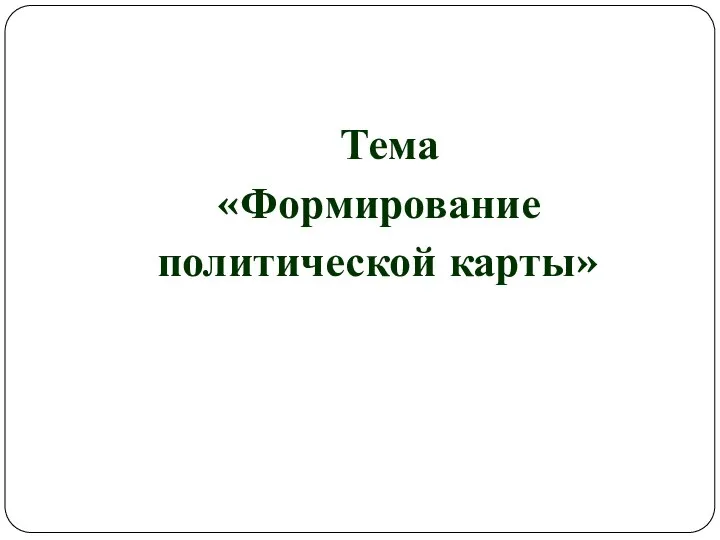 Тема
«Формирование политической карты»